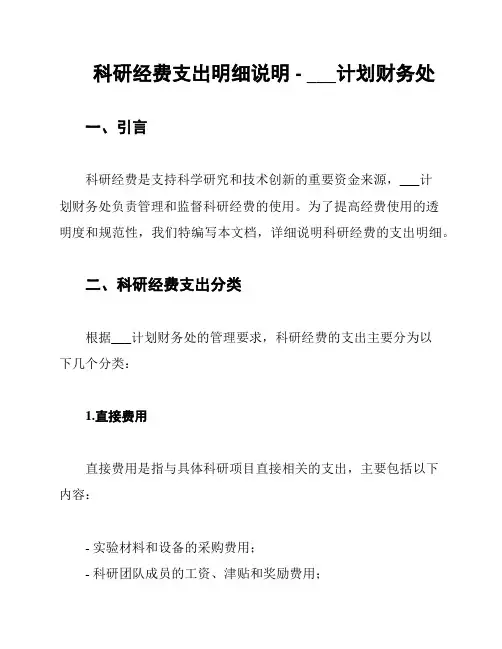 科研经费支出明细说明 - ___计划财务处

一、引言

科研经费是支持科学研究和技术创新的重要资金来源，___计划财务处负责管理和监督科研经费的使用。为了提高经费使用的透明度和规范性，我们特编写本文档，详细说明科研经费的支出明细。

二、科研经费支出分类

根据___计划财务处的管理要求，科研经费的支出主要分为以下几个分类：

1.直接费用

直接费用是指与具体科研项目直接相关的支出，主要包括以下内容：

- 实验材料和设备的采购费用；
- 科研团队成员的工资、津贴和奖励费用；